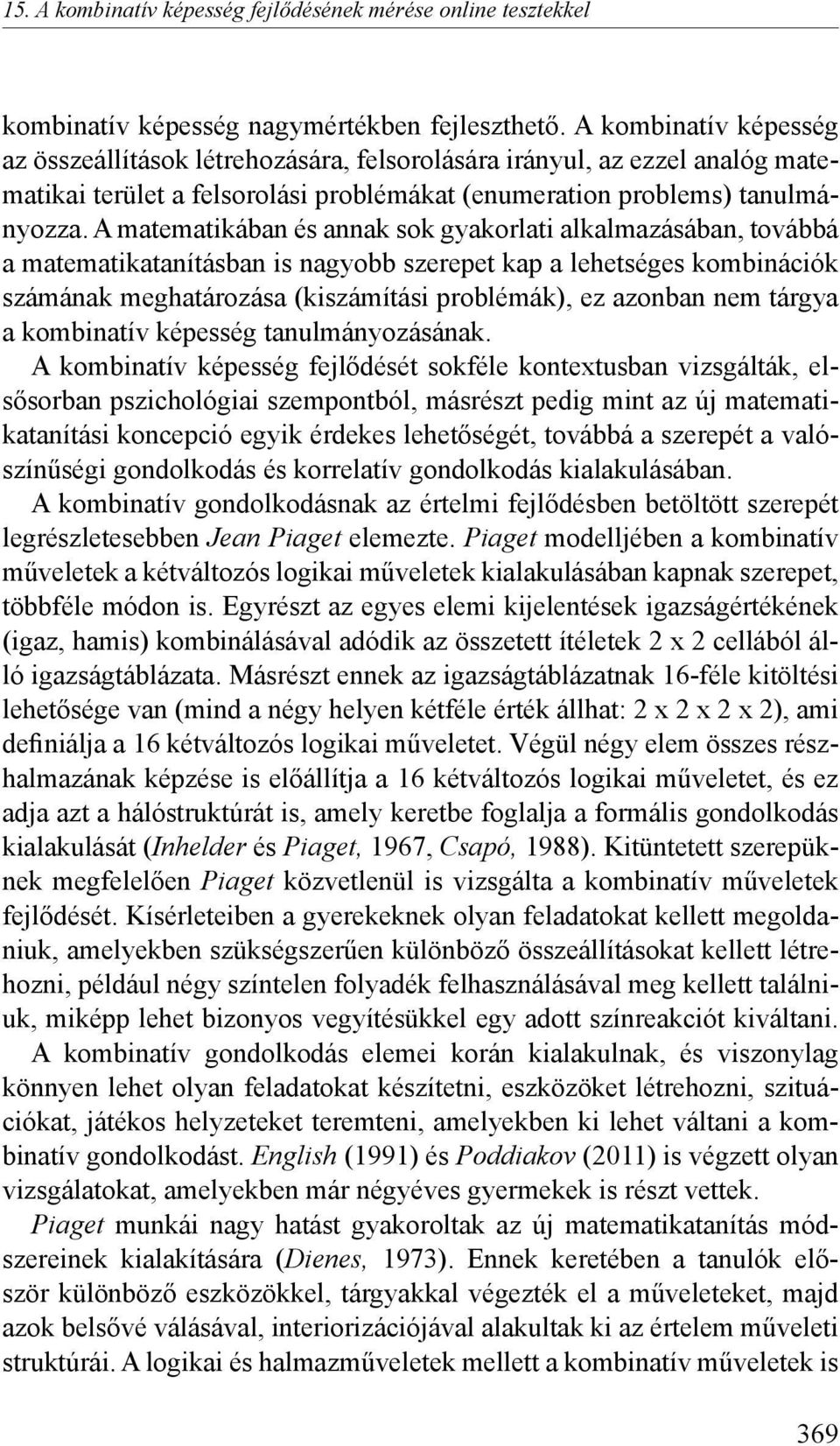 15. A kombinatív képesség fejlődésének mérése online tesztekkel

kombinatív képesség nagymértékben fejleszthető. A kombinatív képesség az összeállítások létrehozására, felsorolására irányul, az ezzel analóg matematikai terület a felsorolási problémákat (enumeration problems) tanulmányozza. A matematikában és annak sok gyakorlati alkalmazásában, továbbá a matematikatanításban is nagyobb szerepet kap a lehetséges kombinációk számának meghatározása (kiszámítási problémák), ez azonban nem tárgya a kombinatív képesség tanulmányozásának.

A kombinatív képesség fejlődését sokféle kontextusban vizsgálták, elsősorban pszichológiai szempontból, másrészt pedig mint az új matematikatanítási koncepció egyik érdekes lehetőségét, továbbá a szerepét a valószínűségi gondolkodás és korrelatív gondolkodás kialakulásában.

A kombinatív gondolkodásnak az értelmi fejlődésben betöltött szerepét legrészletesebben Jean Piaget elemezte. Piaget modelljében a kombinatív műveletek a kétváltozós logikai műveletek kialakulásában kapnak szerepet, többféle módon is. Egyrészt az egyes elemi kijelentések igazságértékének (igaz, hamis) kombinálásával adódik az összetett ítéletek 2 x 2 cellából álló igazságtáblázata. Másrészt ennek az igazságtáblázatnak 16-féle kitöltési lehetősége van (mind a négy helyen kétféle érték állhat: 2 x 2 x 2 x 2), ami definiálja a 16 kétváltozós logikai műveletet. Végül négy elem összes részhalmazának képzése is előállítja a 16 kétváltozós logikai műveletet, és ez adja azt a hálóstruktúrát is, amely keretbe foglalja a formális gondolkodás kialakulását (Inhelder és Piaget, 1967, Csapó, 1988). Kitüntetett szerepüknek megfelelően Piaget közvetlenül is vizsgálta a kombinatív műveletek fejlődését. Kísérleteiben a gyerekeknek olyan feladatokat kellett megoldaniuk, amelyekben szükségszerűen különböző összeállításokat kellett létrehozni, például négy színtelen folyadék felhasználásával meg kellett találniuk, miképp lehet bizonyos vegyítésükkel egy adott színreakciót kiváltani.

A kombinatív gondolkodás elemei korán kialakulnak, és viszonylag könnyen lehet olyan feladatokat készítetni, eszközöket létrehozni, szituációkat, játékos helyzeteket teremteni, amelyekben ki lehet váltani a kombinatív gondolkodást. English (1991) és Poddiakov (2011) is végzett olyan vizsgálatokat, amelyekben már négyéves gyermekek is részt vettek.

Piaget munkái nagy hatást gyakoroltak az új matematikatanítás módszereinek kialakítására (Dienes, 1973). Ennek keretében a tanulók először különböző eszközökkel, tárgyakkal végezték el a műveleteket, majd azok belsővé válásával, interiorizációjával alakultak ki az értelem műveleti struktúrái. A logikai és halmazműveletek mellett a kombinatív műveletek is

369